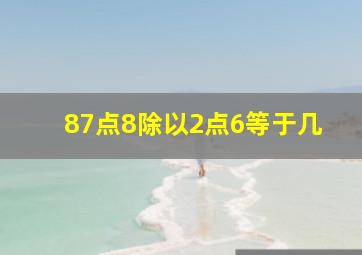 87点8除以2点6等于几